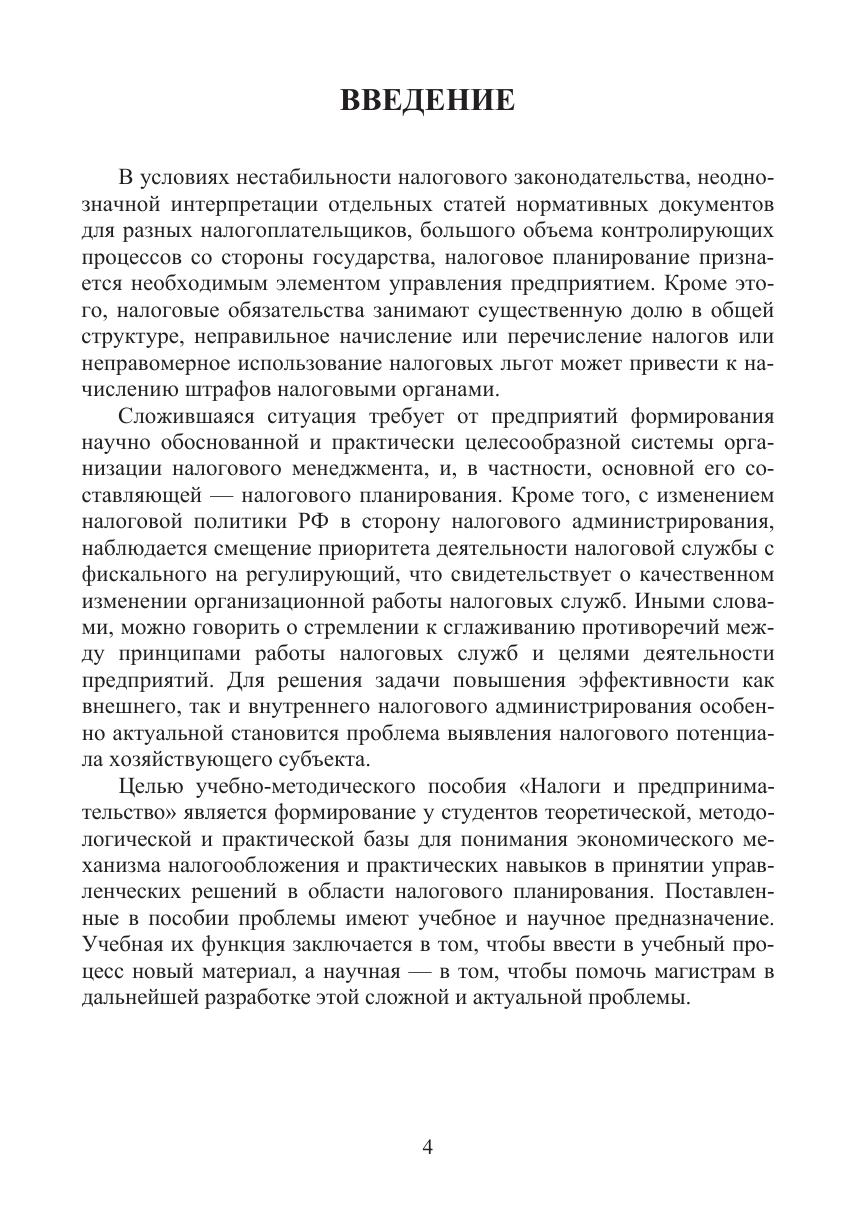 ВВЕДЕНИЕ

В условиях нестабильности налогового законодательства, неоднозначной интерпретации отдельных статей нормативных документов для разных налогоплательщиков, большого объема контролирующих процессов со стороны государства, налоговое планирование признается необходимым элементом управления предприятием. Кроме этого, налоговые обязательства занимают существенную долю в общей структуре, неправильное начисление или перечисление налогов или неправомерное использование налоговых льгот может привести к начислению штрафов налоговыми органами.

Сложившаяся ситуация требует от предприятий формирования научно обоснованной и практически целесообразной системы организации налогового менеджмента, и, в частности, основной его составляющей — налогового планирования. Кроме того, с изменением налоговой политики РФ в сторону налогового администрирования, наблюдается смещение приоритета деятельности налоговой службы с фискального на регулирующий, что свидетельствует о качественном изменении организационной работы налоговых служб. Иными словами, можно говорить о стремлении к сглаживанию противоречий между принципами работы налоговых служб и целями деятельности предприятий. Для решения задачи повышения эффективности как внешнего, так и внутреннего налогового администрирования особенно актуальной становится проблема выявления налогового потенциала хозяйствующего субъекта.

Целью учебно-методического пособия «Налоги и предпринимательство» является формирование у студентов теоретической, методологической и практической базы для понимания экономического механизма налогообложения и практических навыков в принятии управленческих решений в области налогового планирования. Поставленные в пособии проблемы имеют учебное и научное предназначение. Учебная их функция заключается в том, чтобы ввести в учебный процесс новый материал, а научная — в том, чтобы помочь магистрам в дальнейшей разработке этой сложной и актуальной проблемы.

4